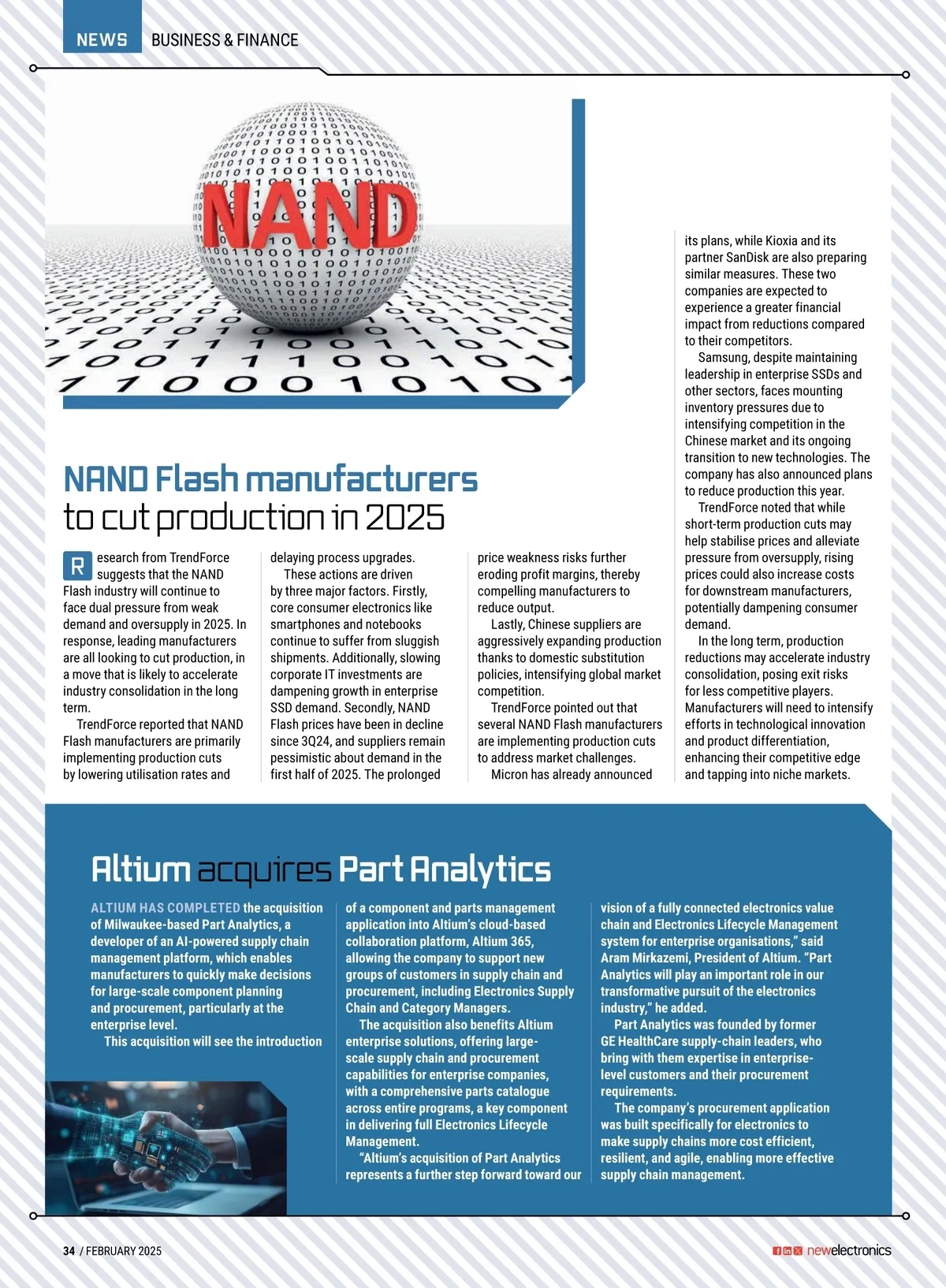 NEWS BUSINESS & FINANCE

NAND

NAND Flash manufacturers to cut production in 2025

Research from TrendForce suggests that the NAND Flash industry will continue to face dual pressure from weak demand and oversupply in 2025. In response, leading manufacturers are all looking to cut production, in a move that is likely to accelerate industry consolidation in the long term.

TrendForce reported that NAND Flash manufacturers are primarily implementing production cuts by lowering utilisation rates and delaying process upgrades.

These actions are driven by three major factors. Firstly, core consumer electronics like smartphones and notebooks continue to suffer from sluggish shipments. Additionally, slowing corporate IT investments are dampening growth in enterprise SSD demand. Secondly, NAND Flash prices have been in decline since 3Q24, and suppliers remain pessimistic about demand in the first half of 2025. The prolonged price weakness risks further eroding profit margins, thereby compelling manufacturers to reduce output.

Lastly, Chinese suppliers are aggressively expanding production thanks to domestic substitution policies, intensifying global market competition.

TrendForce pointed out that several NAND Flash manufacturers are implementing production cuts to address market challenges.

Micron has already announced its plans, while Kioxia and its partner SanDisk are also preparing similar measures. These two companies are expected to experience a greater financial impact from reductions compared to their competitors.

Samsung, despite maintaining leadership in enterprise SSDs and other sectors, faces mounting inventory pressures due to intensifying competition in the Chinese market and its ongoing transition to new technologies. The company has also announced plans to reduce production this year.

TrendForce noted that while short-term production cuts may help stabilise prices and alleviate pressure from oversupply, rising prices could also increase costs for downstream manufacturers, potentially dampening consumer demand.

In the long term, production reductions may accelerate industry consolidation, posing exit risks for less competitive players. Manufacturers will need to intensify efforts in technological innovation and product differentiation, enhancing their competitive edge and tapping into niche markets.

Altium acquires Part Analytics

ALTIUM HAS COMPLETED the acquisition of Milwaukee-based Part Analytics, a developer of an AI-powered supply chain management platform, which enables manufacturers to quickly make decisions for large-scale component planning and procurement, particularly at the enterprise level.

This acquisition will see the introduction of a component and parts management application into Altium's cloud-based collaboration platform, Altium 365, allowing the company to support new groups of customers in supply chain and procurement, including Electronics Supply Chain and Category Managers.

The acquisition also benefits Altium enterprise solutions, offering large-scale supply chain and procurement capabilities for enterprise companies, with a comprehensive parts catalogue across entire programs, a key component in delivering full Electronics Lifecycle Management.

"Altium's acquisition of Part Analytics represents a further step forward toward our vision of a fully connected electronics value chain and Electronics Lifecycle Management system for enterprise organisations," said Aram Mirkazemi, President of Altium. "Part Analytics will play an important role in our transformative pursuit of the electronics industry," he added.

Part Analytics was founded by former GE HealthCare supply-chain leaders, who bring with them expertise in enterprise-level customers and their procurement requirements.

The company's procurement application was built specifically for electronics to make supply chains more cost efficient, resilient, and agile, enabling more effective supply chain management.

34 / FEBRUARY 2025 newelectronics